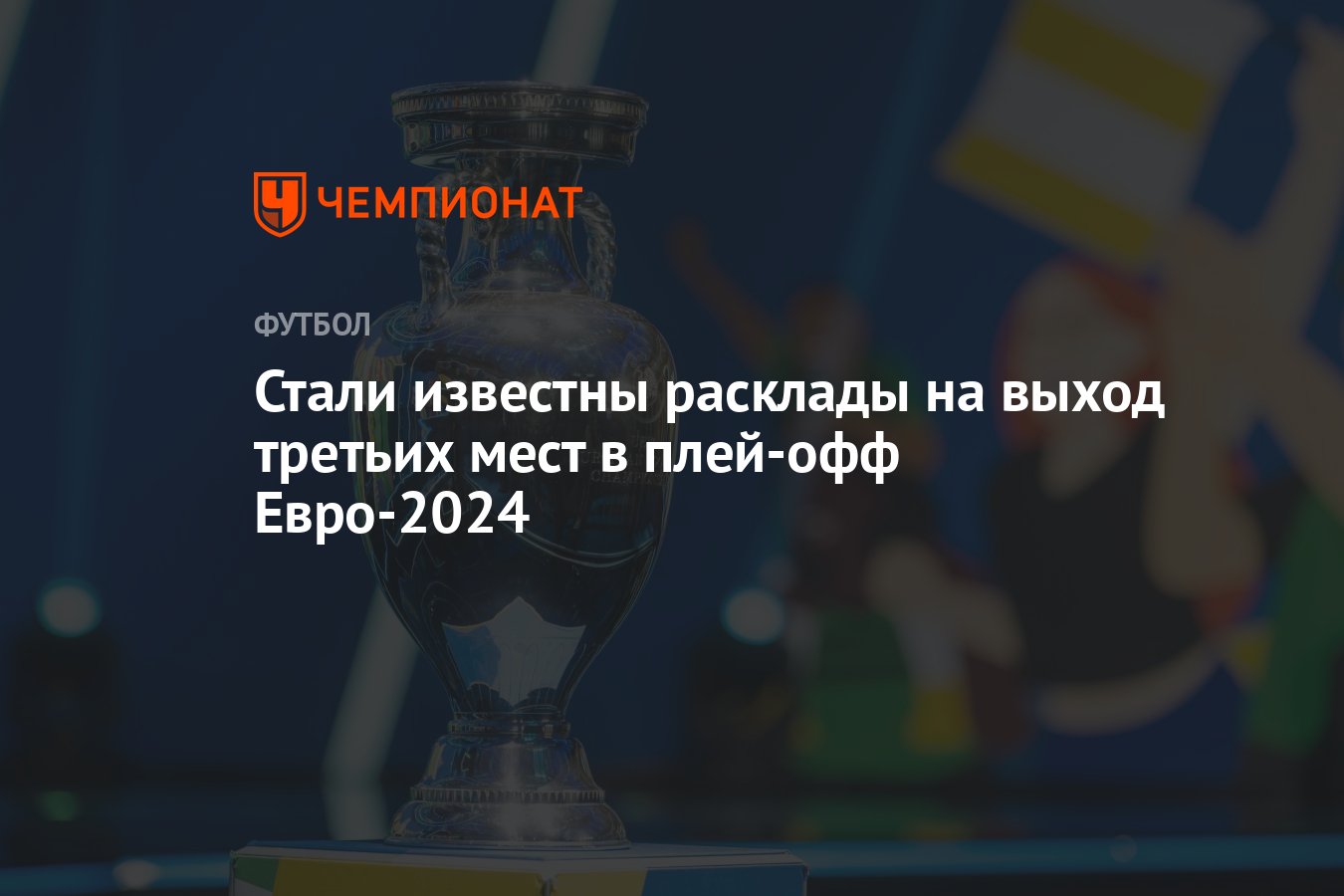 ЧЕМПИОНАТ

ФУТБОЛ

Стали известны расклады на выход третьих мест в плей-офф Евро-2024